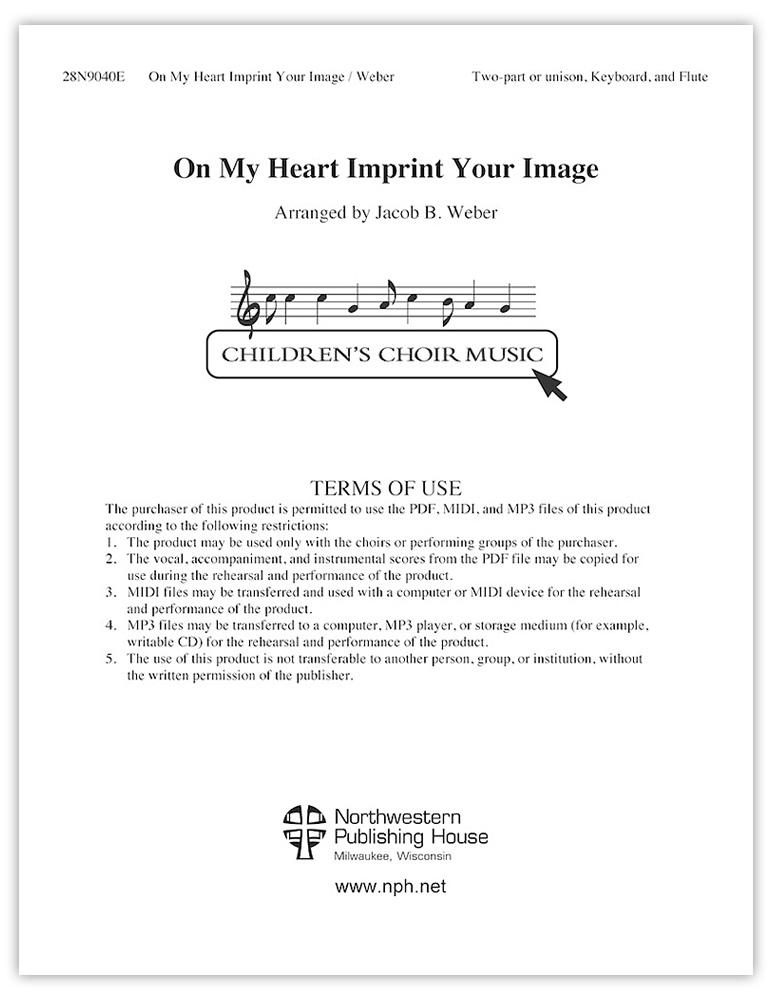 28N9040E On My Heart Imprint Your Image / Weber Two-part or unison, Keyboard, and Flute

On My Heart Imprint Your Image

Arranged by Jacob B. Weber

CHILDREN'S CHOIR MUSIC

TERMS OF USE

The purchaser of this product is permitted to use the PDF, MIDI, and MP3 files of this product according to the following restrictions:
1. The product may be used only with the choirs or performing groups of the purchaser.
2. The vocal, accompaniment, and instrumental scores from the PDF file may be copied for use during the rehearsal and performance of the product.
3. MIDI files may be transferred and used with a computer or MIDI device for the rehearsal and performance of the product.
4. MP3 files may be transferred to a computer, MP3 player, or storage medium (for example, writable CD) for the rehearsal and performance of the product.
5. The use of this product is not transferable to another person, group, or institution, without the written permission of the publisher.

Northwestern Publishing House
Milwaukee, Wisconsin

www.nph.net